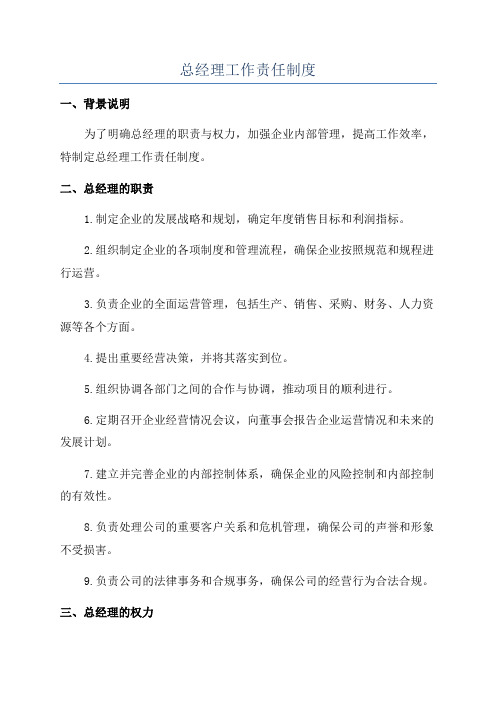 总经理工作责任制度

一、背景说明

为了明确总经理的职责与权力，加强企业内部管理，提高工作效率，特制定总经理工作责任制度。

二、总经理的职责

1.制定企业的发展战略和规划，确定年度销售目标和利润指标。

2.组织制定企业的各项制度和管理流程，确保企业按照规范和规程进行运营。

3.负责企业的全面运营管理，包括生产、销售、采购、财务、人力资源等各个方面。

4.提出重要经营决策，并将其落实到位。

5.组织协调各部门之间的合作与协调，推动项目的顺利进行。

6.定期召开企业经营情况会议，向董事会报告企业运营情况和未来的发展计划。

7.建立并完善企业的内部控制体系，确保企业的风险控制和内部控制的有效性。

8.负责处理公司的重要客户关系和危机管理，确保公司的声誉和形象不受损害。

9.负责公司的法律事务和合规事务，确保公司的经营行为合法合规。

三、总经理的权力